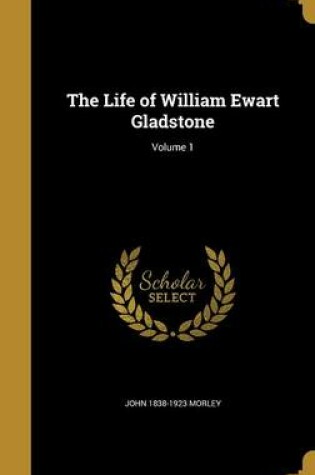 The Life of William Ewart Gladstone

Volume 1

Scholar
SELECT

JOHN 1838-1923 MORLEY